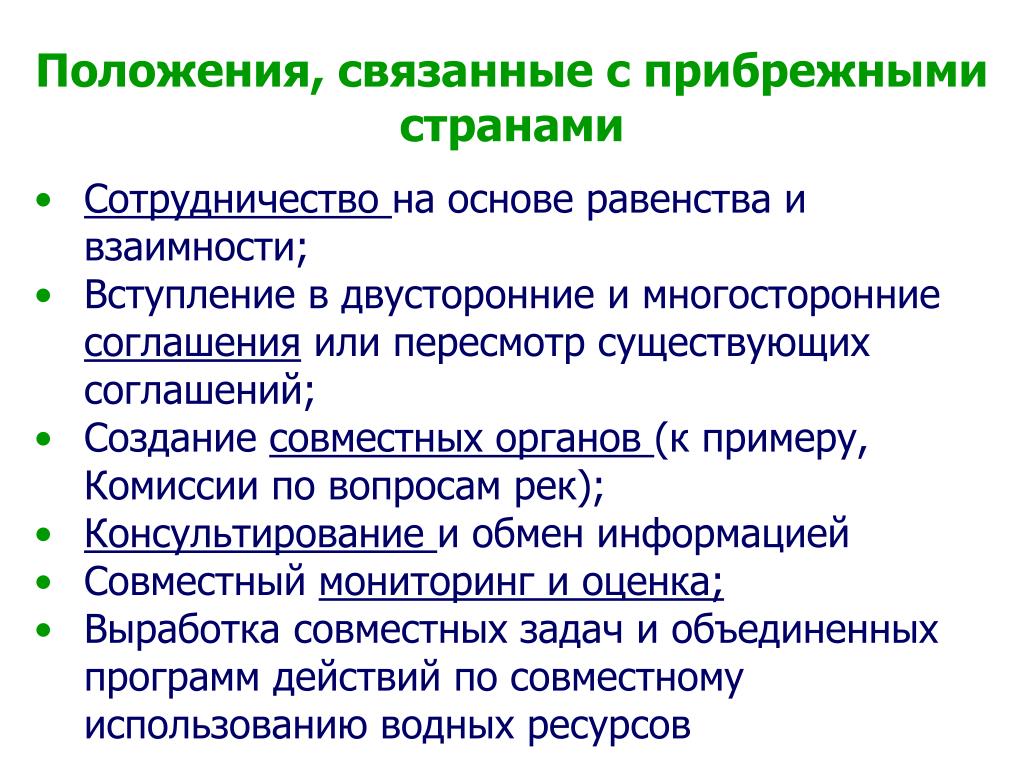 Положения, связанные с прибрежными странами

• Сотрудничество на основе равенства и взаимности;
• Вступление в двусторонние и многосторонние соглашения или пересмотр существующих соглашений;
• Создание совместных органов (к примеру, Комиссии по вопросам рек);
• Консультирование и обмен информацией
• Совместный мониторинг и оценка;
• Выработка совместных задач и объединенных программ действий по совместному использованию водных ресурсов